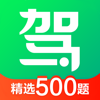 驾

精选500题